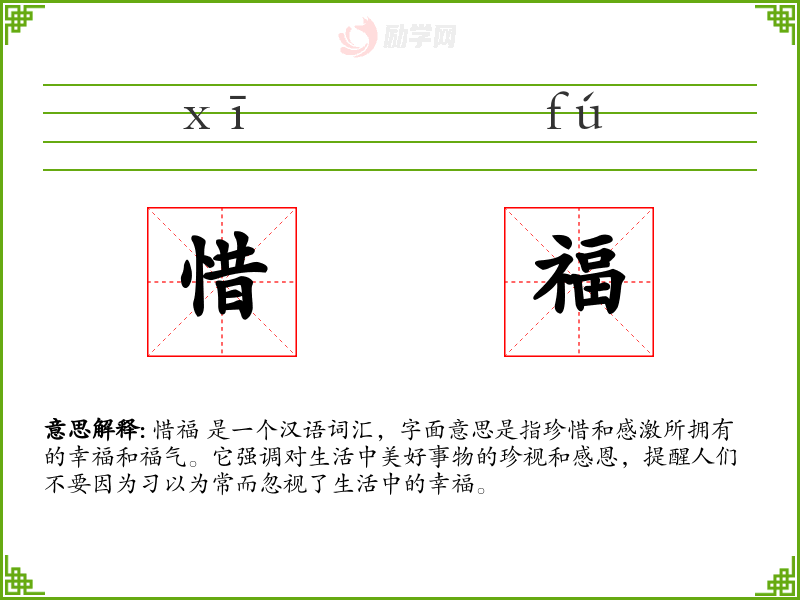 xī fú

惜 福

意思解释: 惜福 是一个汉语词汇，字面意思是指珍惜和感激所拥有的幸福和福气。它强调对生活中美好事物的珍视和感恩，提醒人们不要因为习以为常而忽视了生活中的幸福。

励学网